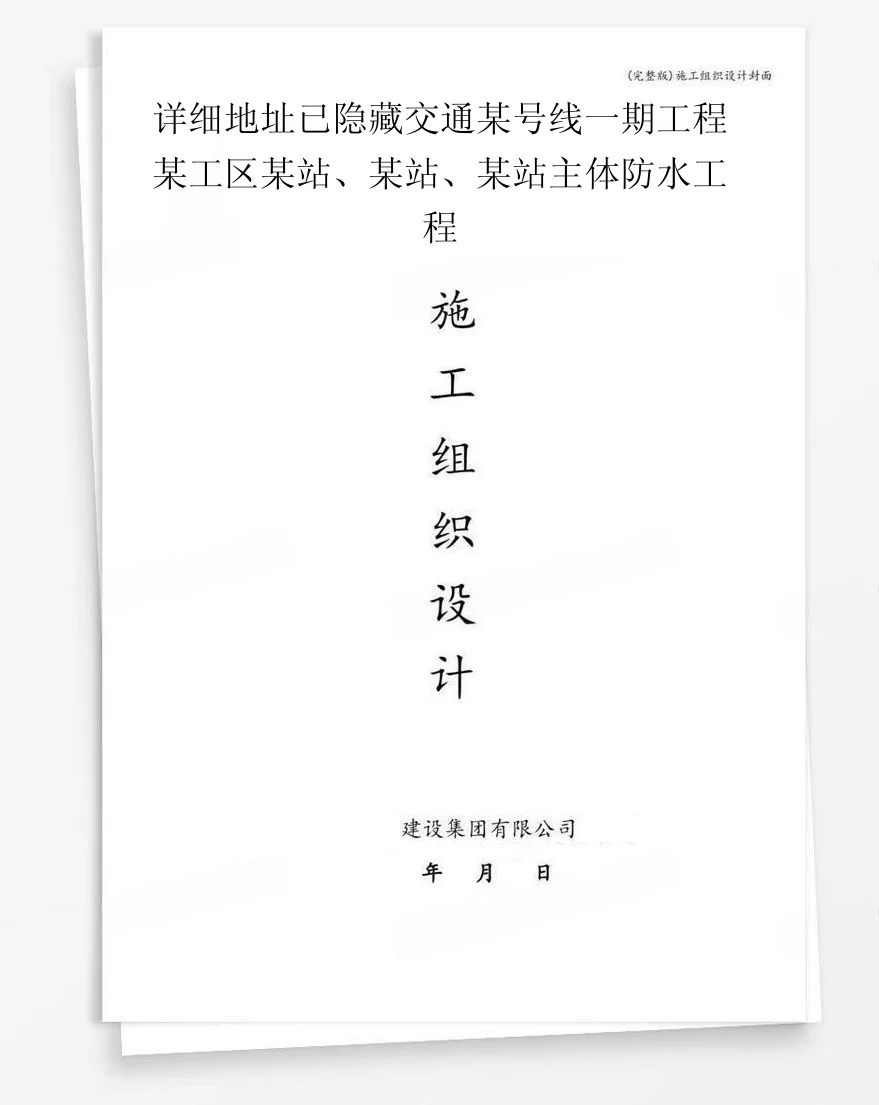 (完整版)施工组织设计封面

详细地址已隐藏交通某号线一期工程某工区某站、某站、某站主体防水工程

施
工
组
织
设
计

建设集团有限公司

年 月 日